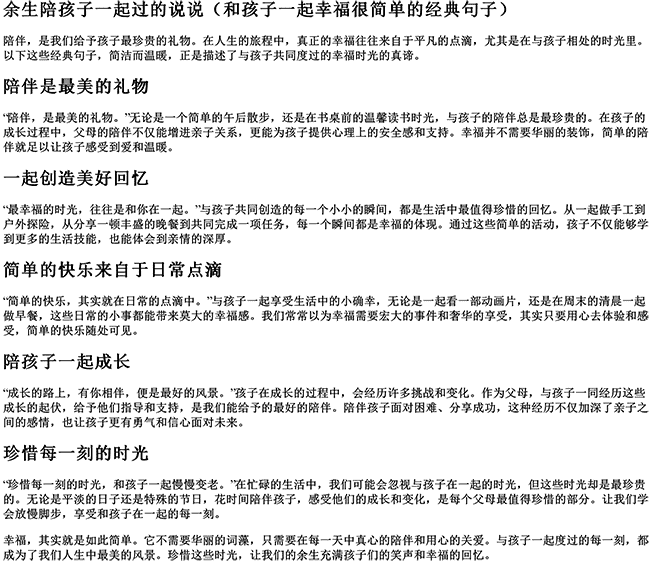 余生陪孩子一起过的说说（和孩子一起幸福很简单的经典句子）

陪伴，是我们给予孩子最珍贵的礼物。在人生的旅程中，真正的幸福往往来自于平凡的点滴，尤其是在与孩子相处的时光里。以下这些经典句子，简洁而温暖，正是描述了与孩子共同度过的幸福时光的真谛。

陪伴是最美的礼物

“陪伴，是最美的礼物。”无论是一个简单的午后散步，还是在书桌前的温馨读书时光，与孩子的陪伴总是最珍贵的。在孩子的成长过程中，父母的陪伴不仅能增进亲子关系，更能为孩子提供心理上的安全感和支持。幸福并不需要华丽的装饰，简单的陪伴就足以让孩子感受到爱和温暖。

一起创造美好回忆

“最幸福的时光，往往是和你在一起。”与孩子共同创造的每一个小小的瞬间，都是生活中最值得珍惜的回忆。从一起做手工到户外探险，从分享一顿丰盛的晚餐到共同完成一项任务，每一个瞬间都是幸福的体现。通过这些简单的活动，孩子不仅能够学到更多的生活技能，也能体会到亲情的深厚。

简单的快乐来自于日常点滴

“简单的快乐，其实就在日常的点滴中。”与孩子一起享受生活中的小确幸，无论是一起看一部动画片，还是在周末的清晨一起做早餐，这些日常的小事都能带来莫大的幸福感。我们常常以为幸福需要宏大的事件和奢华的享受，其实只要用心去体验和感受，简单的快乐随处可见。

陪孩子一起成长

“成长的路上，有你相伴，便是最好的风景。”孩子在成长的过程中，会经历许多挑战和变化。作为父母，与孩子一同经历这些成长的起伏，给予他们指导和支持，是我们能给予的最好的陪伴。陪伴孩子面对困难、分享成功，这种经历不仅加深了亲子之间的感情，也让孩子更有勇气和信心面对未来。

珍惜每一刻的时光

“珍惜每一刻的时光，和孩子一起慢慢变老。”在忙碌的生活中，我们可能会忽视与孩子在一起的时光，但这些时光却是最珍贵的。无论是平淡的日子还是特殊的节日，花时间陪伴孩子，感受他们的成长和变化，是每个父母最值得珍惜的部分。让我们学会放慢脚步，享受和孩子在一起的每一刻。

幸福，其实就是如此简单。它不需要华丽的词藻，只需要在每一天中真心的陪伴和用心的关爱。与孩子一起度过的每一刻，都成为了我们人生中最美的风景。珍惜这些时光，让我们的余生充满孩子们的笑声和幸福的回忆。